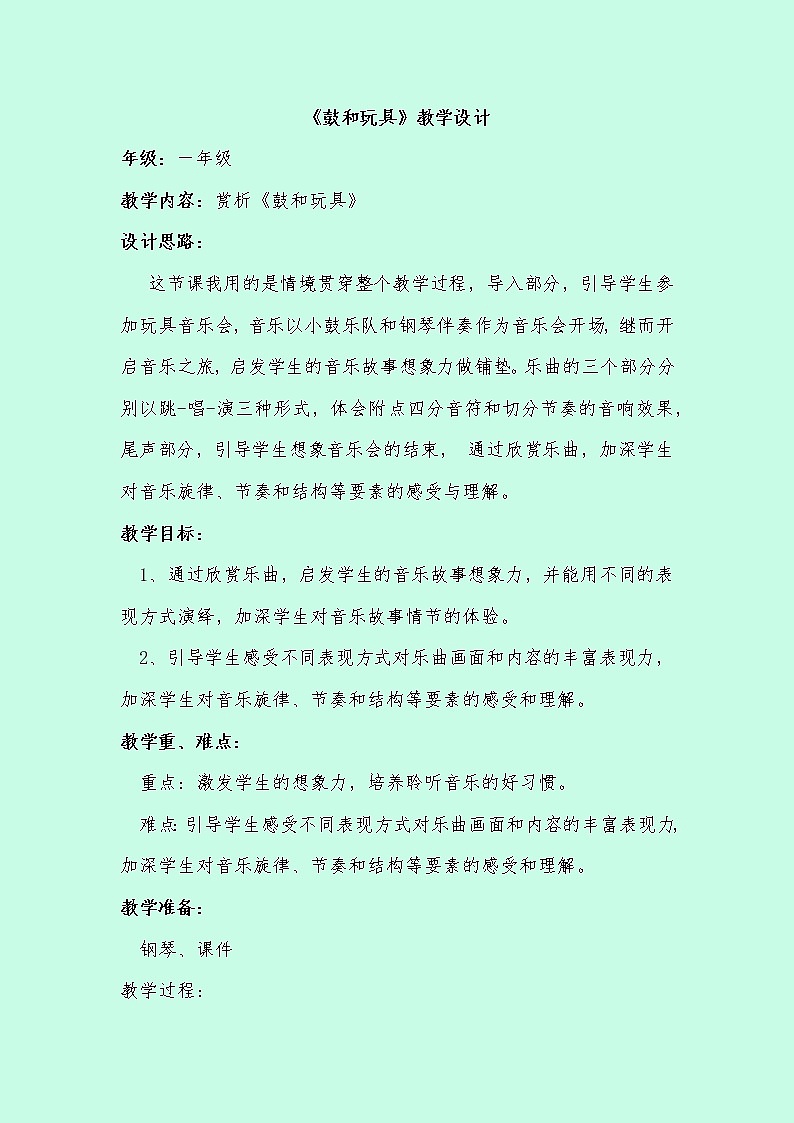 《鼓和玩具》教学设计

年级：一年级

教学内容：赏析《鼓和玩具》

设计思路：

这节课我用的是情境贯穿整个教学过程，导入部分，引导学生参加玩具音乐会，音乐以小鼓乐队和钢琴伴奏作为音乐会开场，继而开启音乐之旅，启发学生的音乐故事想象力做铺垫。乐曲的三个部分分别以跳-唱-演三种形式，体会附点四分音符和切分节奏的音响效果，尾声部分，引导学生想象音乐会的结束， 通过欣赏乐曲，加深学生对音乐旋律、节奏和结构等要素的感受与理解。

教学目标：

1、通过欣赏乐曲，启发学生的音乐故事想象力，并能用不同的表现方式演绎，加深学生对音乐故事情节的体验。

2、引导学生感受不同表现方式对乐曲画面和内容的丰富表现力，加深学生对音乐旋律、节奏和结构等要素的感受和理解。

教学重、难点：

重点：激发学生的想象力，培养聆听音乐的好习惯。

难点：引导学生感受不同表现方式对乐曲画面和内容的丰富表现力，加深学生对音乐旋律、节奏和结构等要素的感受和理解。

教学准备：

钢琴、课件

教学过程：